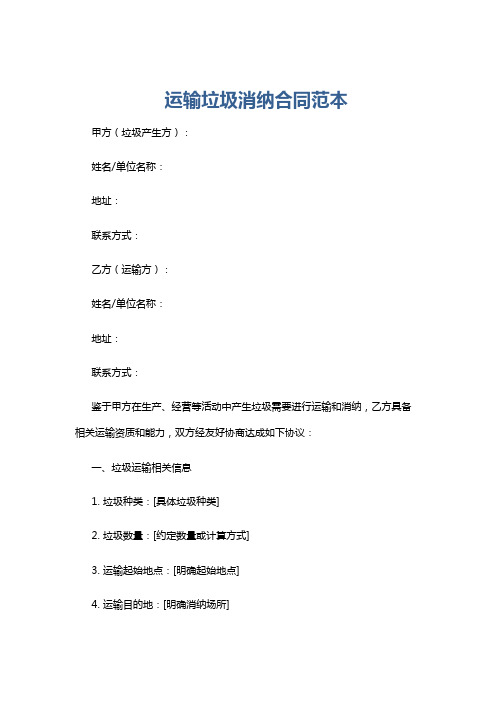 运输垃圾消纳合同范本

甲方（垃圾产生方）：

姓名/单位名称：

地址：

联系方式：

乙方（运输方）：

姓名/单位名称：

地址：

联系方式：

鉴于甲方在生产、经营等活动中产生垃圾需要进行运输和消纳，乙方具备相关运输资质和能力，双方经友好协商达成如下协议：

一、垃圾运输相关信息

1. 垃圾种类：[具体垃圾种类]

2. 垃圾数量：[约定数量或计算方式]

3. 运输起始地点：[明确起始地点]

4. 运输目的地：[明确消纳场所]